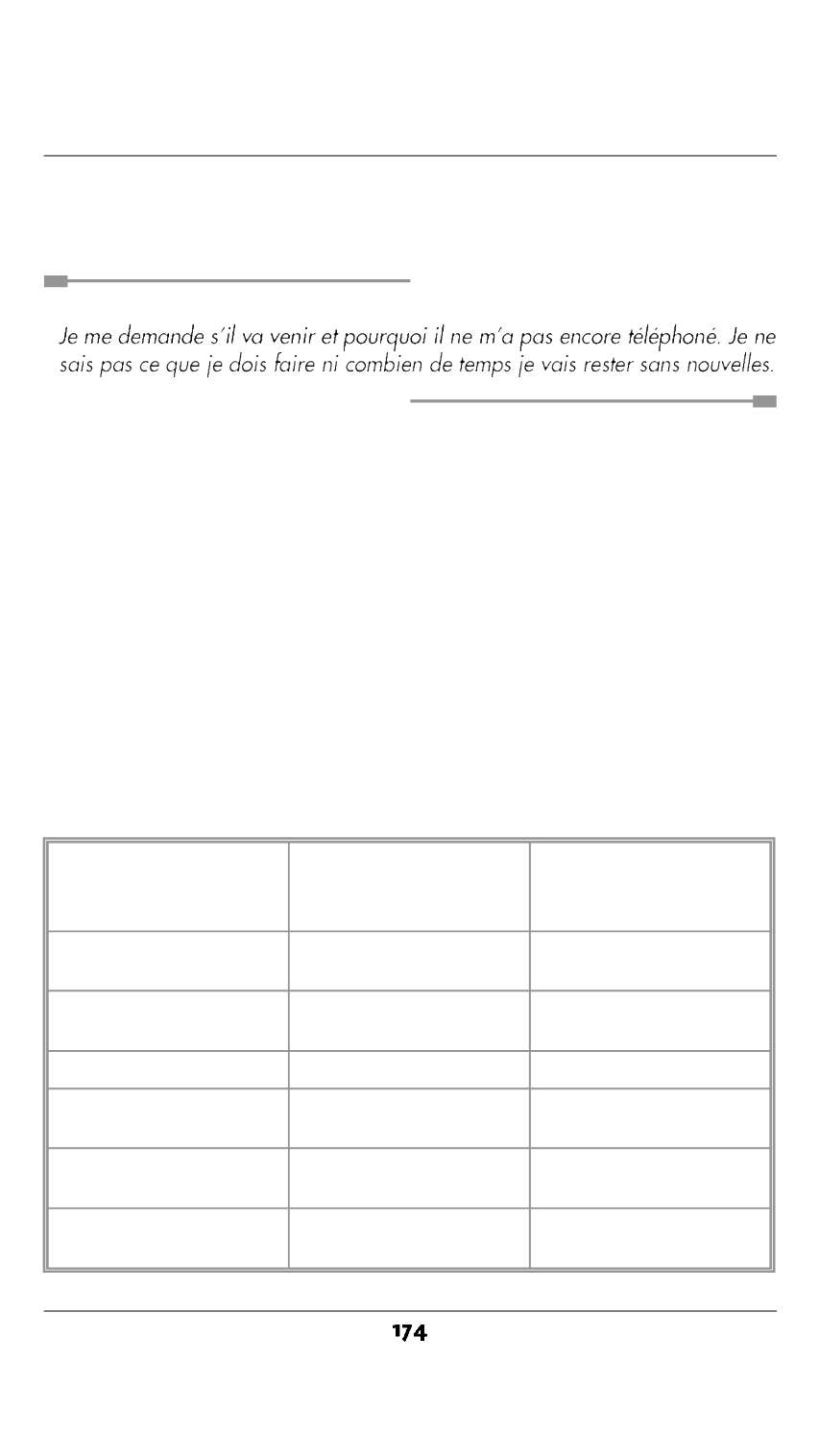 Je me demande s'il va venir et pourquoi il ne m'a pas encore téléphoné. Je ne sais pas ce que je dois faire ni combien de temps je vais rester sans nouvelles.

174